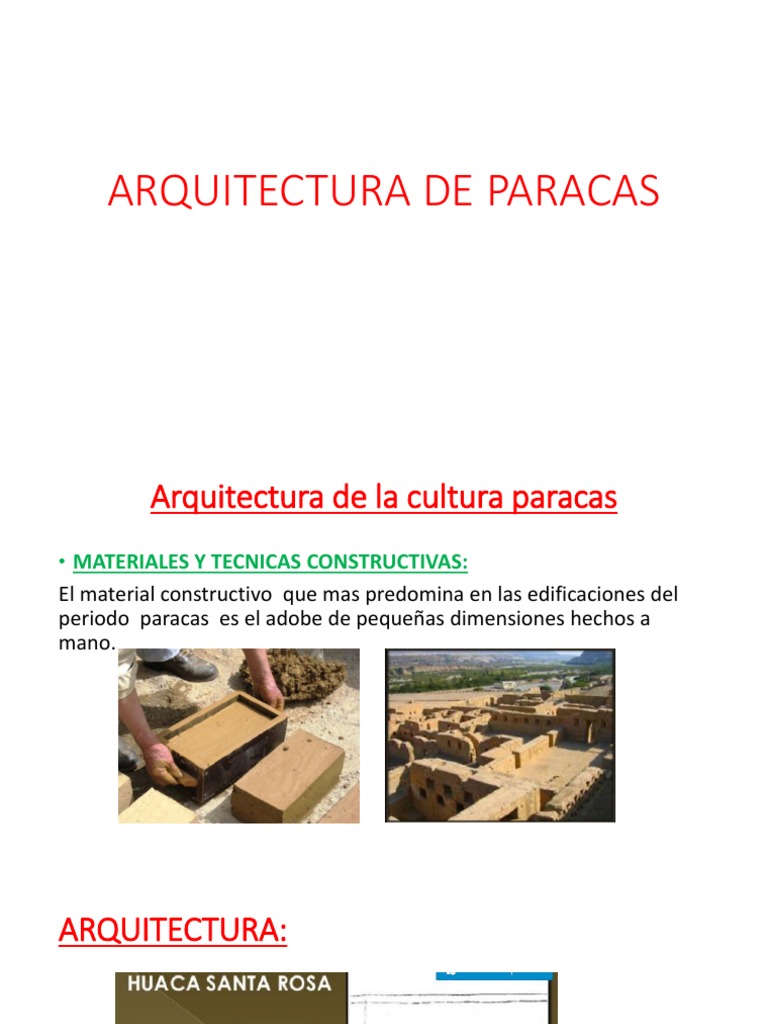 ARQUITECTURA DE PARACAS

Arquitectura de la cultura paracas

• MATERIALES Y TECNICAS CONSTRUCTIVAS:

El material constructivo que mas predomina en las edificaciones del periodo paracas es el adobe de pequeñas dimensiones hechos a mano.

ARQUITECTURA:

HUACA SANTA ROSA